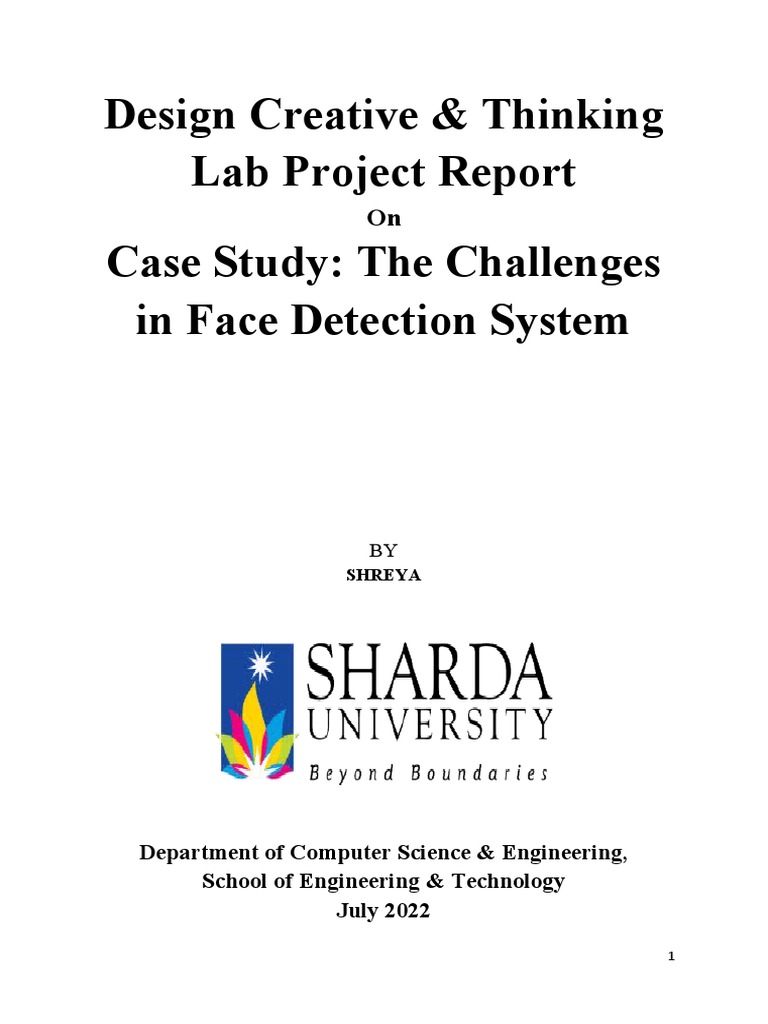 Design Creative & Thinking Lab Project Report

On

Case Study: The Challenges in Face Detection System

BY

SHREYA

SHARDA UNIVERSITY

Beyond Boundaries

Department of Computer Science & Engineering, School of Engineering & Technology July 2022

1